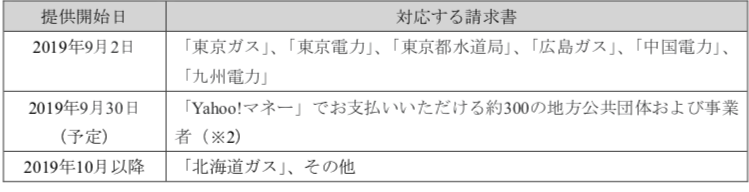 | 提供開始日 | 対応する請求書 |
|---|---|
| 2019年9月2日 | 「東京ガス」、「東京電力」、「東京都水道局」、「広島ガス」、「中国電力」、「九州電力」 |
| 2019年9月30日（予定） | 「Yahoo!マネー」でお支払いいただける約300の地方公共団体および事業者（※2） |
| 2019年10月以降 | 「北海道ガス」、その他 |